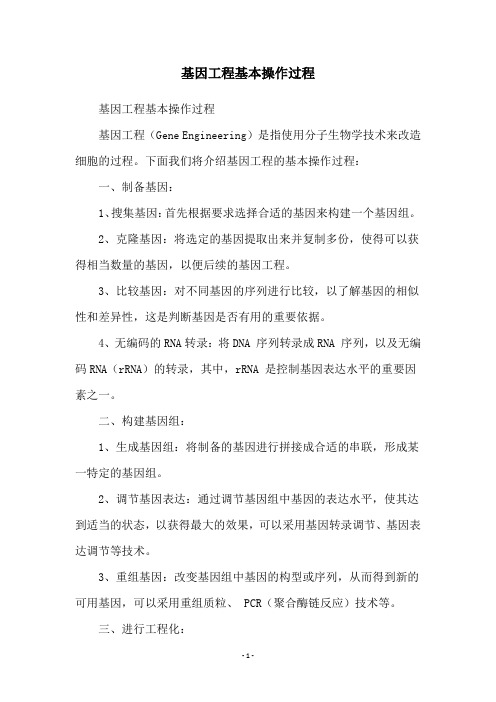 基因工程基本操作过程

基因工程基本操作过程

基因工程（Gene Engineering）是指使用分子生物学技术来改造细胞的过程。下面我们将介绍基因工程的基本操作过程：

一、制备基因：

1、搜集基因：首先根据要求选择合适的基因来构建一个基因组。

2、克隆基因：将选定的基因提取出来并复制多份，使得可以获得相当数量的基因，以便后续的基因工程。

3、比较基因：对不同基因的序列进行比较，以了解基因的相似性和差异性，这是判断基因是否有用的重要依据。

4、无编码的RNA转录：将DNA 序列转录成RNA 序列，以及无编码RNA（rRNA）的转录，其中，rRNA 是控制基因表达水平的重要因素之一。

二、构建基因组：

1、生成基因组：将制备的基因进行拼接成合适的串联，形成某一特定的基因组。

2、调节基因表达：通过调节基因组中基因的表达水平，使其达到适当的状态，以获得最大的效果，可以采用基因转录调节、基因表达调节等技术。

3、重组基因：改变基因组中基因的构型或序列，从而得到新的可用基因，可以采用重组质粒、 PCR（聚合酶链反应）技术等。

三、进行工程化：

-1-